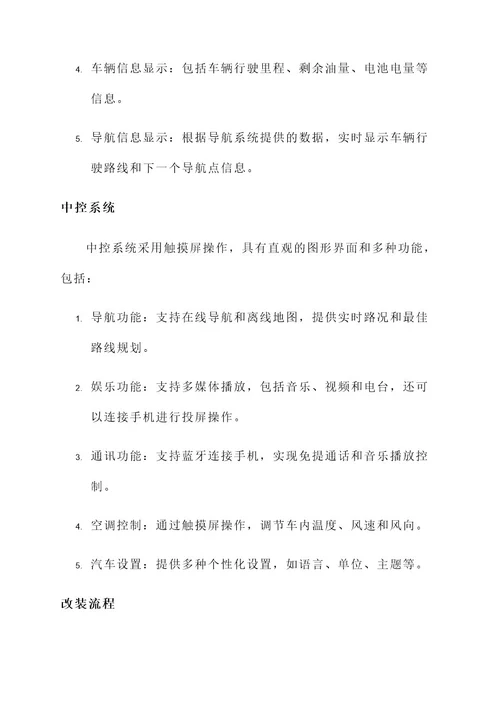 4. 车辆信息显示：包括车辆行驶里程、剩余油量、电池电量等信息。

5. 导航信息显示：根据导航系统提供的数据，实时显示车辆行驶路线和下一个导航点信息。

中控系统

中控系统采用触摸屏操作，具有直观的图形界面和多种功能，包括：

1. 导航功能：支持在线导航和离线地图，提供实时路况和最佳路线规划。

2. 娱乐功能：支持多媒体播放，包括音乐、视频和电台，还可以连接手机进行投屏操作。

3. 通讯功能：支持蓝牙连接手机，实现免提通话和音乐播放控制。

4. 空调控制：通过触摸屏操作，调节车内温度、风速和风向。

5. 汽车设置：提供多种个性化设置，如语言、单位、主题等。

改装流程